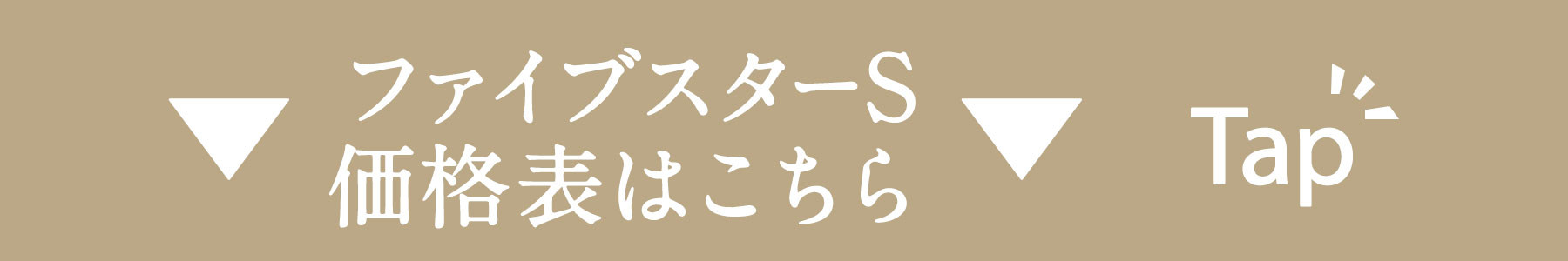 ▼ ファイブスターS 価格表はこちら ▼

Tap